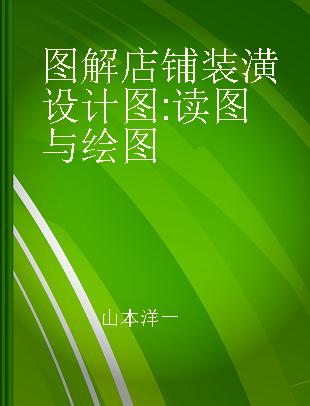 图解店铺装潢设计图:读图与绘图

山本洋一